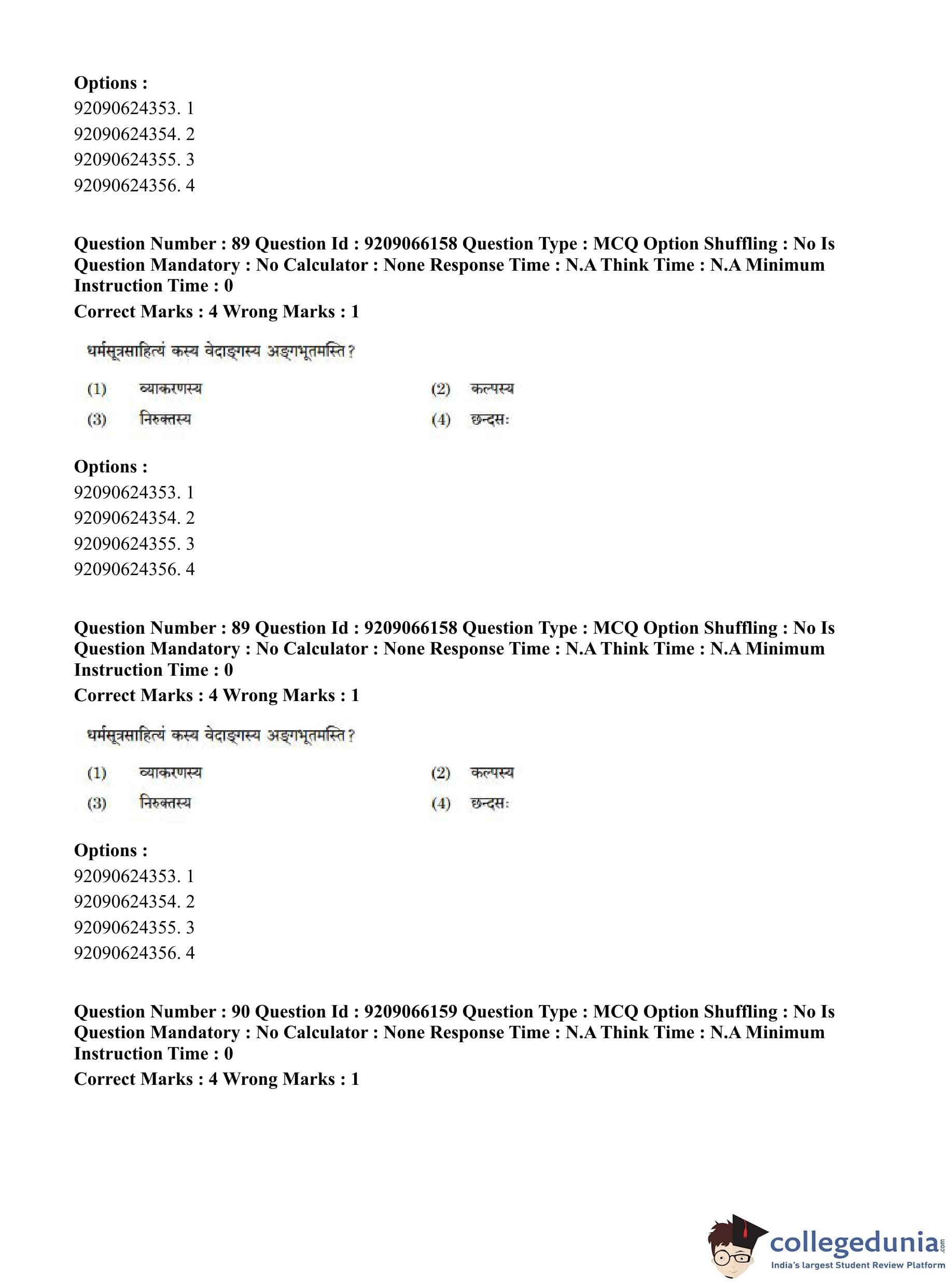 Options :
92090624353. 1
92090624354. 2
92090624355. 3
92090624356. 4

Question Number : 89 Question Id : 9209066158 Question Type : MCQ Option Shuffling : No Is Question Mandatory : No Calculator : None Response Time : N.A Think Time : N.A Minimum Instruction Time : 0
Correct Marks : 4 Wrong Marks : 1

धर्मसूत्रसाहित्यं कस्य वेदाङ्गस्य अङ्गभूतमस्ति ?

(1) व्याकरणस्य
(2) कल्पस्य
(3) निरुक्तस्य
(4) छन्दसः

Options :
92090624353. 1
92090624354. 2
92090624355. 3
92090624356. 4

Question Number : 89 Question Id : 9209066158 Question Type : MCQ Option Shuffling : No Is Question Mandatory : No Calculator : None Response Time : N.A Think Time : N.A Minimum Instruction Time : 0
Correct Marks : 4 Wrong Marks : 1

धर्मसूत्रसाहित्यं कस्य वेदाङ्गस्य अङ्गभूतमस्ति ?

(1) व्याकरणस्य
(2) कल्पस्य
(3) निरुक्तस्य
(4) छन्दसः

Options :
92090624353. 1
92090624354. 2
92090624355. 3
92090624356. 4

Question Number : 90 Question Id : 9209066159 Question Type : MCQ Option Shuffling : No Is Question Mandatory : No Calculator : None Response Time : N.A Think Time : N.A Minimum Instruction Time : 0
Correct Marks : 4 Wrong Marks : 1

collegedunia.com
India's largest Student Review Platform